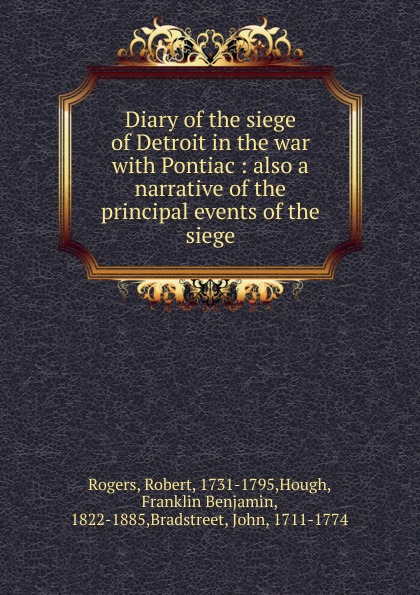 Diary of the siege of Detroit in the war with Pontiac : also a narrative of the principal events of the siege

Rogers, Robert, 1731-1795,Hough, Franklin Benjamin, 1822-1885,Bradstreet, John, 1711-1774